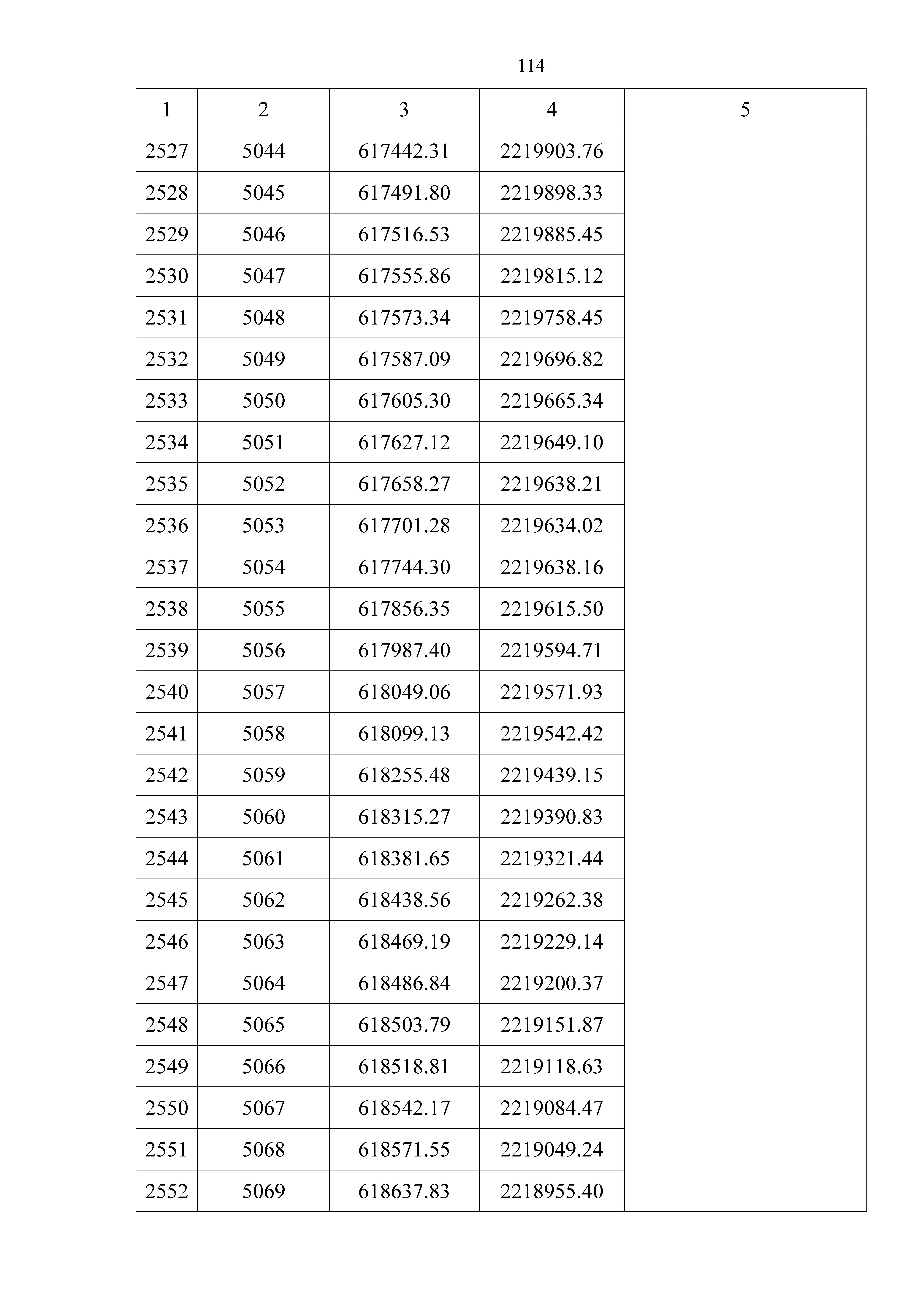 114

| 1 | 2 | 3 | 4 | 5 |
|---|---|---|---|---|
| 2527 | 5044 | 617442.31 | 2219903.76 | |
| 2528 | 5045 | 617491.80 | 2219898.33 | |
| 2529 | 5046 | 617516.53 | 2219885.45 | |
| 2530 | 5047 | 617555.86 | 2219815.12 | |
| 2531 | 5048 | 617573.34 | 2219758.45 | |
| 2532 | 5049 | 617587.09 | 2219696.82 | |
| 2533 | 5050 | 617605.30 | 2219665.34 | |
| 2534 | 5051 | 617627.12 | 2219649.10 | |
| 2535 | 5052 | 617658.27 | 2219638.21 | |
| 2536 | 5053 | 617701.28 | 2219634.02 | |
| 2537 | 5054 | 617744.30 | 2219638.16 | |
| 2538 | 5055 | 617856.35 | 2219615.50 | |
| 2539 | 5056 | 617987.40 | 2219594.71 | |
| 2540 | 5057 | 618049.06 | 2219571.93 | |
| 2541 | 5058 | 618099.13 | 2219542.42 | |
| 2542 | 5059 | 618255.48 | 2219439.15 | |
| 2543 | 5060 | 618315.27 | 2219390.83 | |
| 2544 | 5061 | 618381.65 | 2219321.44 | |
| 2545 | 5062 | 618438.56 | 2219262.38 | |
| 2546 | 5063 | 618469.19 | 2219229.14 | |
| 2547 | 5064 | 618486.84 | 2219200.37 | |
| 2548 | 5065 | 618503.79 | 2219151.87 | |
| 2549 | 5066 | 618518.81 | 2219118.63 | |
| 2550 | 5067 | 618542.17 | 2219084.47 | |
| 2551 | 5068 | 618571.55 | 2219049.24 | |
| 2552 | 5069 | 618637.83 | 2218955.40 | |